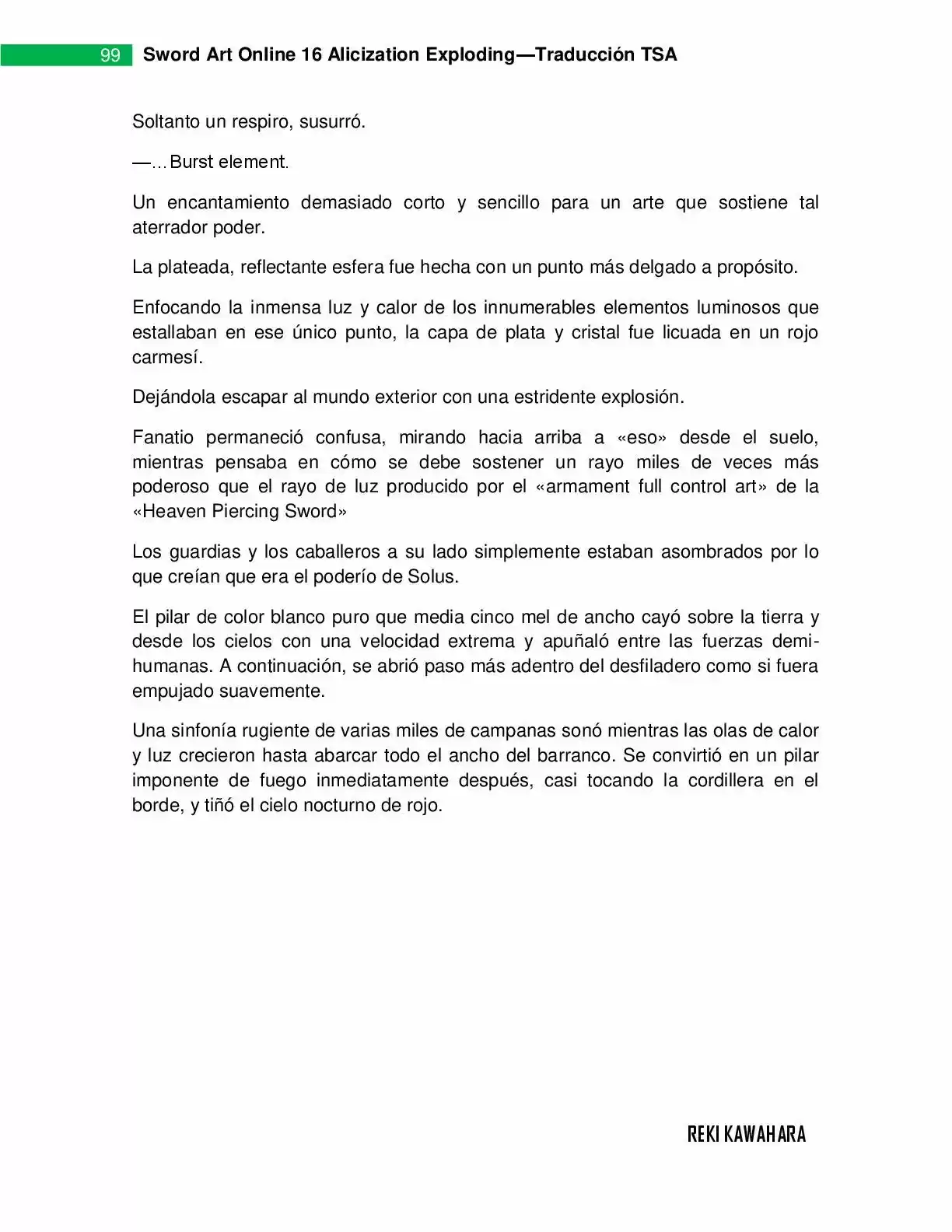 99 Sword Art Online 16 Alicization Exploding—Traducción TSA

Soltanto un respiro, susurró.

—…Burst element.

Un encantamiento demasiado corto y sencillo para un arte que sostiene tal aterrador poder.

La plateada, reflectante esfera fue hecha con un punto más delgado a propósito.

Enfocando la inmensa luz y calor de los innumerables elementos luminosos que estallaban en ese único punto, la capa de plata y cristal fue licuada en un rojo carmesí.

Dejándola escapar al mundo exterior con una estridente explosión.

Fanatio permaneció confusa, mirando hacia arriba a «eso» desde el suelo, mientras pensaba en cómo se debe sostener un rayo miles de veces más poderoso que el rayo de luz producido por el «armament full control art» de la «Heaven Piercing Sword»

Los guardias y los caballeros a su lado simplemente estaban asombrados por lo que creían que era el poderío de Solus.

El pilar de color blanco puro que media cinco mel de ancho cayó sobre la tierra y desde los cielos con una velocidad extrema y apuñaló entre las fuerzas demi-humanas. A continuación, se abrió paso más adentro del desfiladero como si fuera empujado suavemente.

Una sinfonía rugiente de varias miles de campanas sonó mientras las olas de calor y luz crecieron hasta abarcar todo el ancho del barranco. Se convirtió en un pilar imponente de fuego inmediatamente después, casi tocando la cordillera en el borde, y tiñó el cielo nocturno de rojo.

REKI KAWAHARA